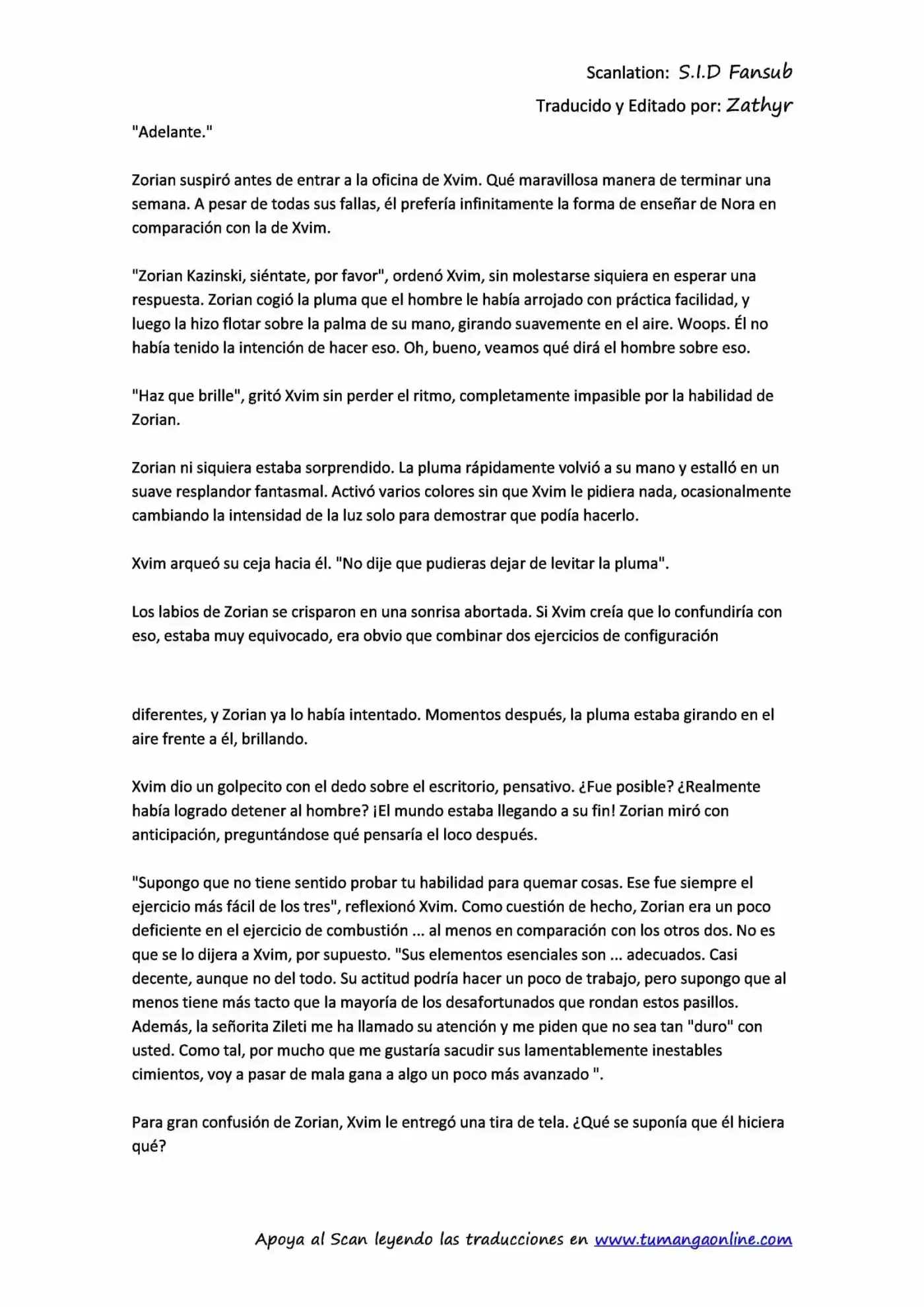 Scanlation: S.I.D Fansub

Traducido y Editado por: Zathyr

"Adelante."

Zorian suspiró antes de entrar a la oficina de Xvim. Qué maravillosa manera de terminar una semana. A pesar de todas sus fallas, él prefería infinitamente la forma de enseñar de Nora en comparación con la de Xvim.

"Zorian Kazinski, siéntate, por favor", ordenó Xvim, sin molestarse siquiera en esperar una respuesta. Zorian cogió la pluma que el hombre le había arrojado con práctica facilidad, y luego la hizo flotar sobre la palma de su mano, girando suavemente en el aire. Woops. Él no había tenido la intención de hacer eso. Oh, bueno, veamos qué dirá el hombre sobre eso.

"Haz que brille", gritó Xvim sin perder el ritmo, completamente impasible por la habilidad de Zorian.

Zorian ni siquiera estaba sorprendido. La pluma rápidamente volvió a su mano y estalló en un suave resplandor fantasmal. Activó varios colores sin que Xvim le pidiera nada, ocasionalmente cambiando la intensidad de la luz solo para demostrar que podía hacerlo.

Xvim arqueó su ceja hacia él. "No dije que pudieras dejar de levitar la pluma".

Los labios de Zorian se crisparon en una sonrisa abortada. Si Xvim creía que lo confundiría con eso, estaba muy equivocado, era obvio que combinar dos ejercicios de configuración

diferentes, y Zorian ya lo había intentado. Momentos después, la pluma estaba girando en el aire frente a él, brillando.

Xvim dio un golpecito con el dedo sobre el escritorio, pensativo. ¿Fue posible? ¿Realmente había logrado detener al hombre? ¡El mundo estaba llegando a su fin! Zorian miró con anticipación, preguntándose qué pensaría el loco después.

"Supongo que no tiene sentido probar tu habilidad para quemar cosas. Ese fue siempre el ejercicio más fácil de los tres", reflexionó Xvim. Como cuestión de hecho, Zorian era un poco deficiente en el ejercicio de combustión ... al menos en comparación con los otros dos. No es que se lo dijera a Xvim, por supuesto. "Sus elementos esenciales son ... adecuados. Casi decente, aunque no del todo. Su actitud podría hacer un poco de trabajo, pero supongo que al menos tiene más tacto que la mayoría de los desafortunados que rondan estos pasillos. Además, la señorita Zileti me ha llamado su atención y me piden que no sea tan "duro" con usted. Como tal, por mucho que me gustaría sacudir sus lamentablemente inestables cimientos, voy a pasar de mala gana a algo un poco más avanzado ".

Para gran confusión de Zorian, Xvim le entregó una tira de tela. ¿Qué se suponía que él hiciera qué?

Apoya al Scan leyendo las traducciones en www.tumangaonline.com